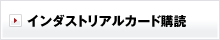 インダストリアルカード購読